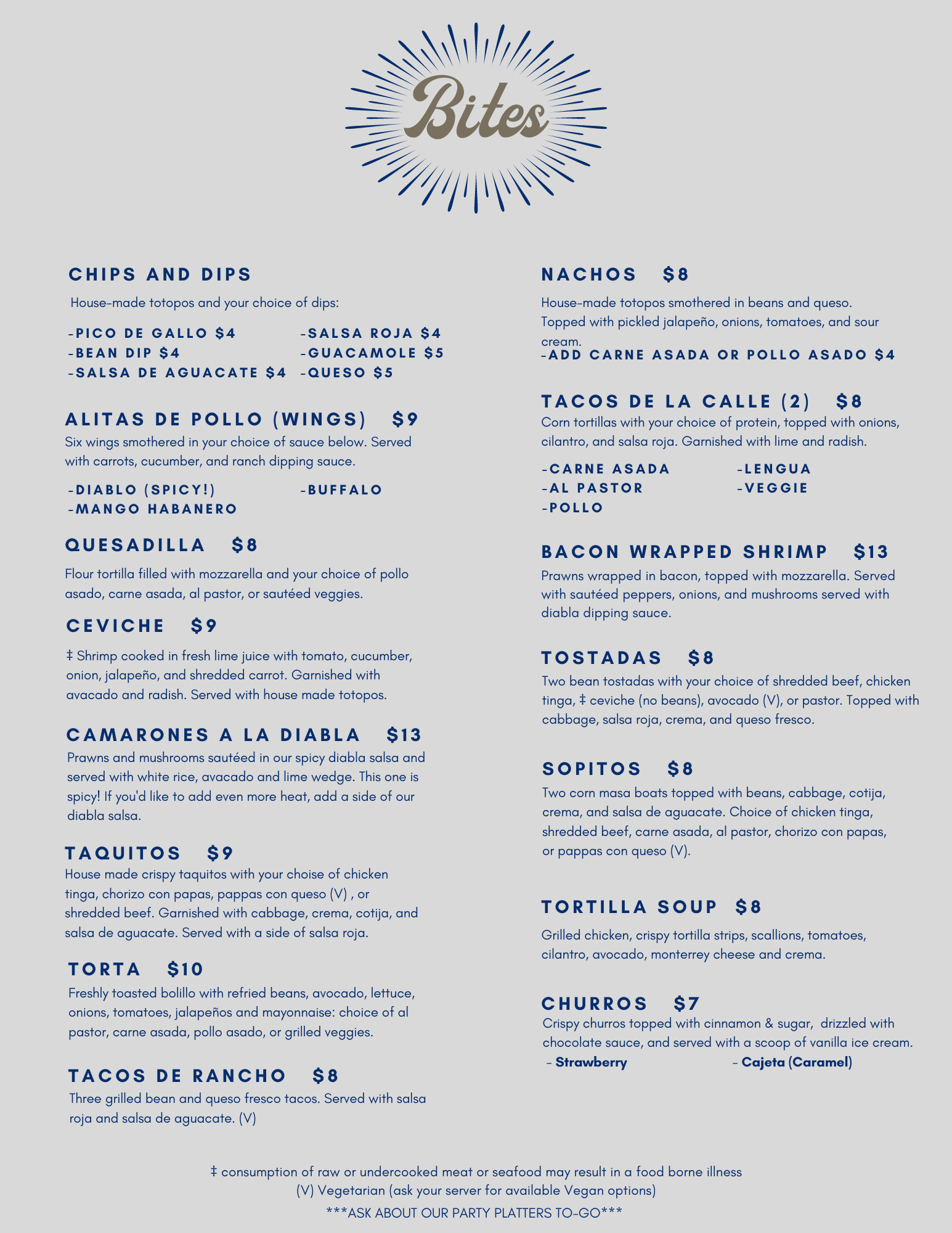 Bites

CHIPS AND DIPS

House-made totopos and your choice of dips:

-PICO DE GALLO $4
-BEAN DIP $4
-SALSA DE AGUACATE $4

-SALSA ROJA $4
-GUACAMOLE $5
-QUESO $5

ALITAS DE POLLO (WINGS) $9

Six wings smothered in your choice of sauce below. Served with carrots, cucumber, and ranch dipping sauce.

-DIABLO (SPICY!)
-MANGO HABANERO

-BUFFALO

QUESADILLA $8

Flour tortilla filled with mozzarella and your choice of pollo asado, carne asada, al pastor, or sautéed veggies.

CEVICHE $9

‡ Shrimp cooked in fresh lime juice with tomato, cucumber, onion, jalapeño, and shredded carrot. Garnished with avacado and radish. Served with house made totopos.

CAMARONES A LA DIABLA $13

Prawns and mushrooms sautéed in our spicy diabla salsa and served with white rice, avacado and lime wedge. This one is spicy! If you'd like to add even more heat, add a side of our diabla salsa.

TAQUITOS $9

House made crispy taquitos with your choise of chicken tinga, chorizo con papas, pappas con queso (V) , or shredded beef. Garnished with cabbage, crema, cotija, and salsa de aguacate. Served with a side of salsa roja.

TORTA $10

Freshly toasted bolillo with refried beans, avocado, lettuce, onions, tomatoes, jalapeños and mayonnaise: choice of al pastor, carne asada, pollo asado, or grilled veggies.

TACOS DE RANCHO $8

Three grilled bean and queso fresco tacos. Served with salsa roja and salsa de aguacate. (V)

NACHOS $8

House-made totopos smothered in beans and queso. Topped with pickled jalapeño, onions, tomatoes, and sour cream.
-ADD CARNE ASADA OR POLLO ASADO $4

TACOS DE LA CALLE (2) $8

Corn tortillas with your choice of protein, topped with onions, cilantro, and salsa roja. Garnished with lime and radish.

-CARNE ASADA
-AL PASTOR
-POLLO

-LENGUA
-VEGGIE

BACON WRAPPED SHRIMP $13

Prawns wrapped in bacon, topped with mozzarella. Served with sautéed peppers, onions, and mushrooms served with diabla dipping sauce.

TOSTADAS $8

Two bean tostadas with your choice of shredded beef, chicken tinga, ‡ ceviche (no beans), avocado (V), or pastor. Topped with cabbage, salsa roja, crema, and queso fresco.

SOPITOS $8

Two corn masa boats topped with beans, cabbage, cotija, crema, and salsa de aguacate. Choice of chicken tinga, shredded beef, carne asada, al pastor, chorizo con papas, or pappas con queso (V).

TORTILLA SOUP $8

Grilled chicken, crispy tortilla strips, scallions, tomatoes, cilantro, avocado, monterrey cheese and crema.

CHURROS $7

Crispy churros topped with cinnamon & sugar, drizzled with chocolate sauce, and served with a scoop of vanilla ice cream.
- Strawberry
- Cajeta (Caramel)

‡ consumption of raw or undercooked meat or seafood may result in a food borne illness
(V) Vegetarian (ask your server for available Vegan options)
***ASK ABOUT OUR PARTY PLATTERS TO-GO***